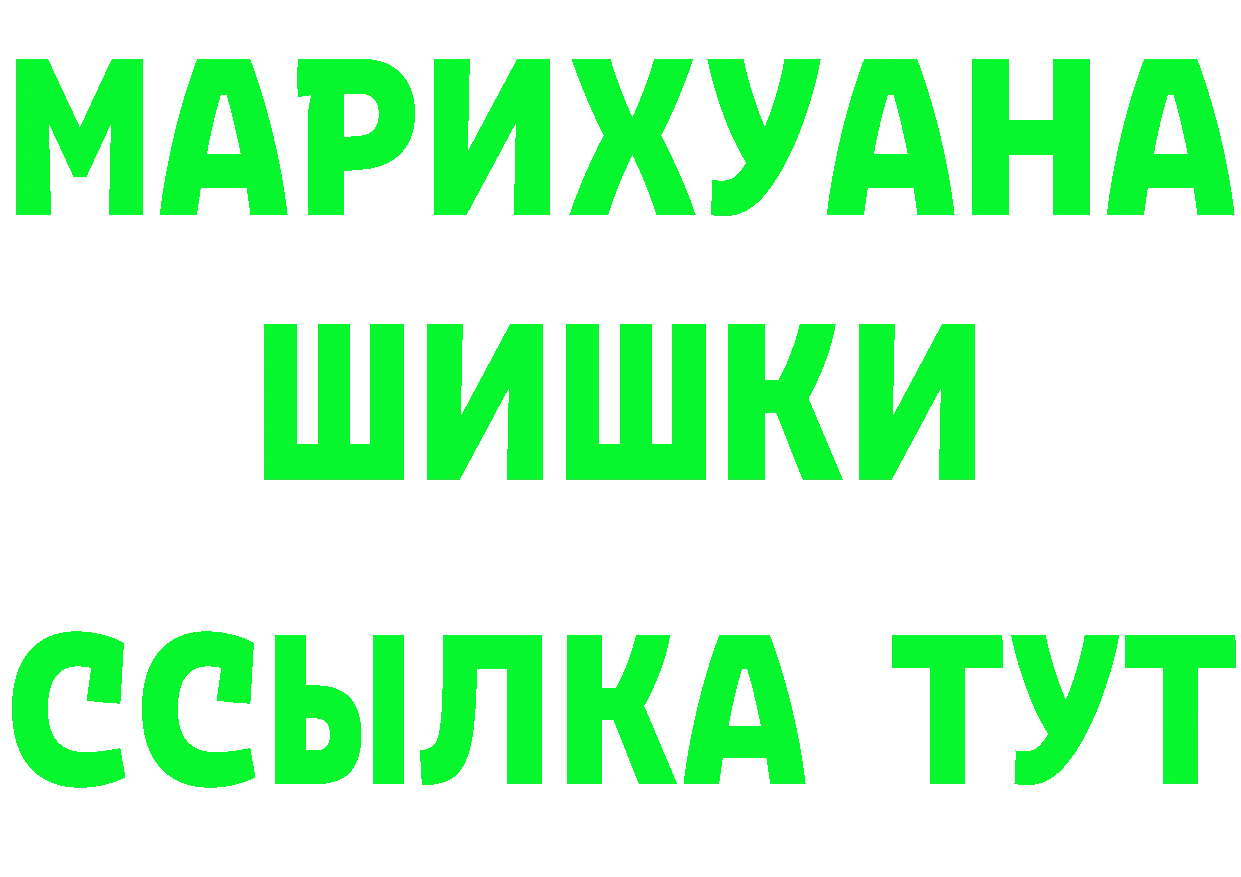 МАРИХУАНА
ШИШКИ
ССЫЛКА ТУТ